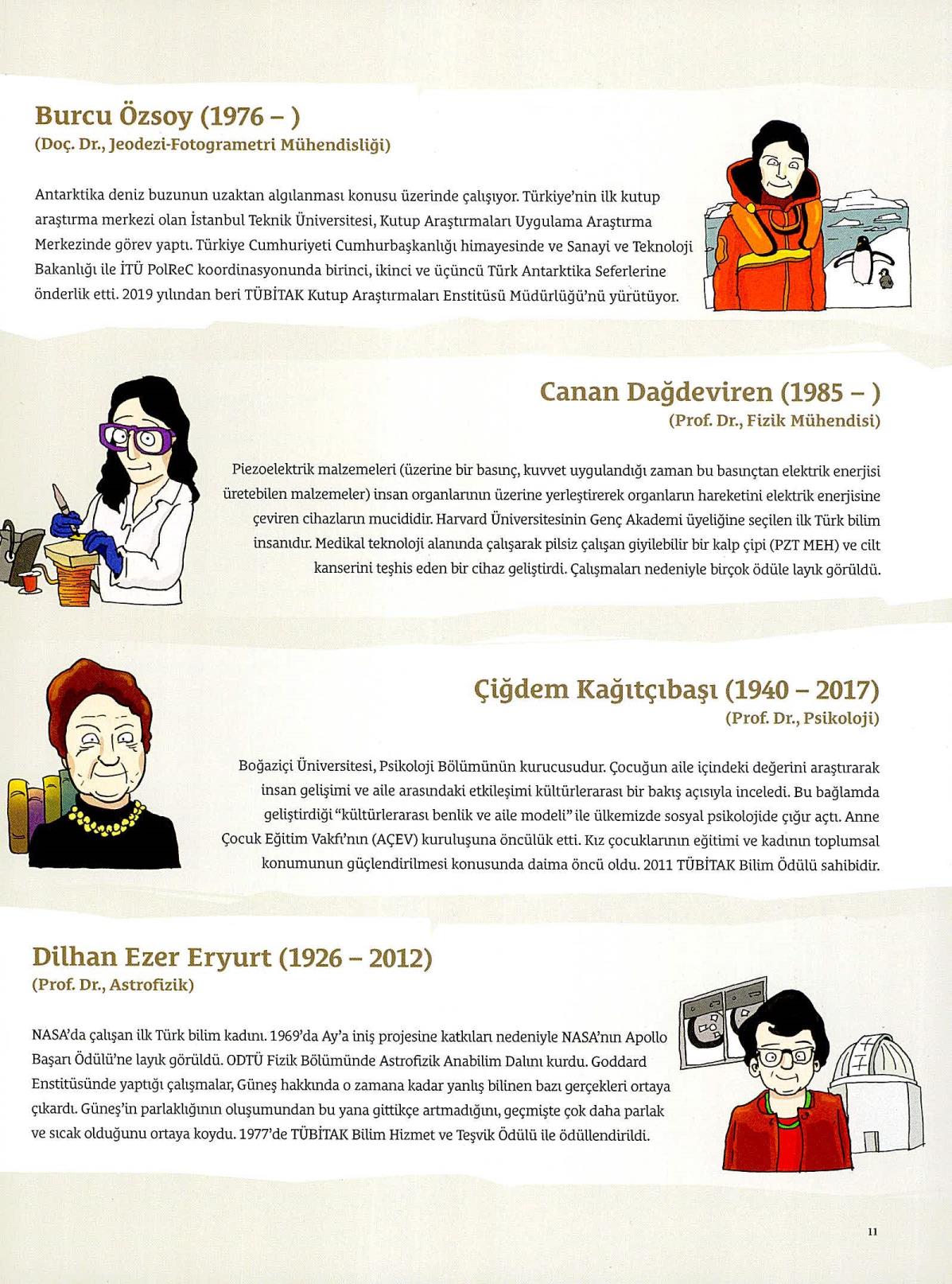 Burcu Özsoy (1976 – )
(Doç. Dr., Jeodezi-Fotogrametri Mühendisliği)

Antarktika deniz buzunun uzaktan algılanması konusu üzerinde çalışıyor. Türkiye'nin ilk kutup araştırma merkezi olan İstanbul Teknik Üniversitesi, Kutup Araştırmaları Uygulama Araştırma Merkezinde görev yaptı. Türkiye Cumhuriyeti Cumhurbaşkanlığı himayesinde ve Sanayi ve Teknoloji Bakanlığı ile İTÜ PolReC koordinasyonunda birinci, ikinci ve üçüncü Türk Antarktika Seferlerine önderlik etti. 2019 yılından beri TÜBİTAK Kutup Araştırmaları Enstitüsü Müdürlüğü'nü yürütüyor.

Canan Dağdeviren (1985 – )
(Prof. Dr., Fizik Mühendisi)

Piezoelektrik malzemeleri (üzerine bir basınç, kuvvet uygulandığı zaman bu basınçtan elektrik enerjisi üretebilen malzemeler) insan organlarının üzerine yerleştirerek organların hareketini elektrik enerjisine çeviren cihazların mucididir. Harvard Üniversitesinin Genç Akademi üyeliğine seçilen ilk Türk bilim insanıdır. Medikal teknoloji alanında çalışarak pilsiz çalışan giyilebilir bir kalp çipi (PZT MEH) ve cilt kanserini teşhis eden bir cihaz geliştirdi. Çalışmaları nedeniyle birçok ödüle layık görüldü.

Çiğdem Kağıtçıbaşı (1940 – 2017)
(Prof. Dr., Psikoloji)

Boğaziçi Üniversitesi, Psikoloji Bölümünün kurucusudur. Çocuğun aile içindeki değerini araştırarak insan gelişimi ve aile arasındaki etkileşimi kültürlerarası bir bakış açısıyla inceledi. Bu bağlamda geliştirdiği "kültürlerarası benlik ve aile modeli" ile ülkemizde sosyal psikolojide çığır açtı. Anne Çocuk Eğitim Vakfı'nın (AÇEV) kuruluşuna öncülük etti. Kız çocuklarının eğitimi ve kadının toplumsal konumunun güçlendirilmesi konusunda daima öncü oldu. 2011 TÜBİTAK Bilim Ödülü sahibidir.

Dilhan Ezer Eryurt (1926 – 2012)
(Prof. Dr., Astrofizik)

NASA'da çalışan ilk Türk bilim kadını. 1969'da Ay'a iniş projesine katkıları nedeniyle NASA'nın Apollo Başarı Ödülü'ne layık görüldü. ODTÜ Fizik Bölümünde Astrofizik Anabilim Dalını kurdu. Goddard Enstitüsünde yaptığı çalışmalar, Güneş hakkında o zamana kadar yanlış bilinen bazı gerçekleri ortaya çıkardı. Güneş'in parlaklığının oluşumundan bu yana gittikçe artmadığını, geçmişte çok daha parlak ve sıcak olduğunu ortaya koydu. 1977'de TÜBİTAK Bilim Hizmet ve Teşvik Ödülü ile ödüllendirildi.

11